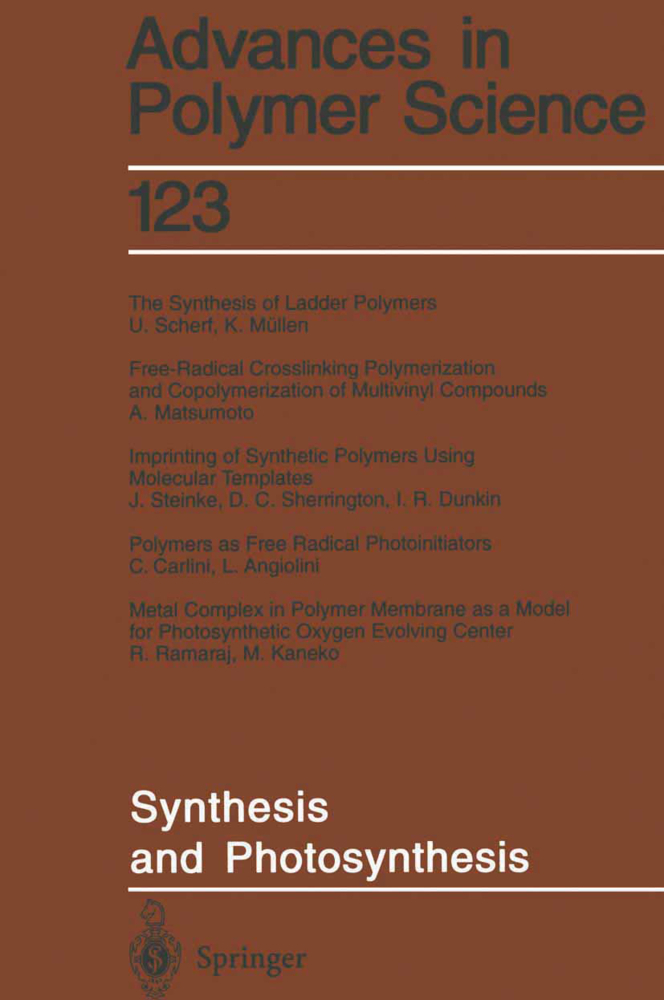 Advances in Polymer Science

123

The Synthesis of Ladder Polymers
U. Scherf, K. Müllen

Free-Radical Crosslinking Polymerization and Copolymerization of Multivinyl Compounds
A. Matsumoto

Imprinting of Synthetic Polymers Using Molecular Templates
J. Steinke, D. C. Sherrington, I. R. Dunkin

Polymers as Free Radical Photoinitiators
C. Carlini, L. Angiolini

Metal Complex in Polymer Membrane as a Model for Photosynthetic Oxygen Evolving Center
R. Ramaraj, M. Kaneko

Synthesis and Photosynthesis

Springer